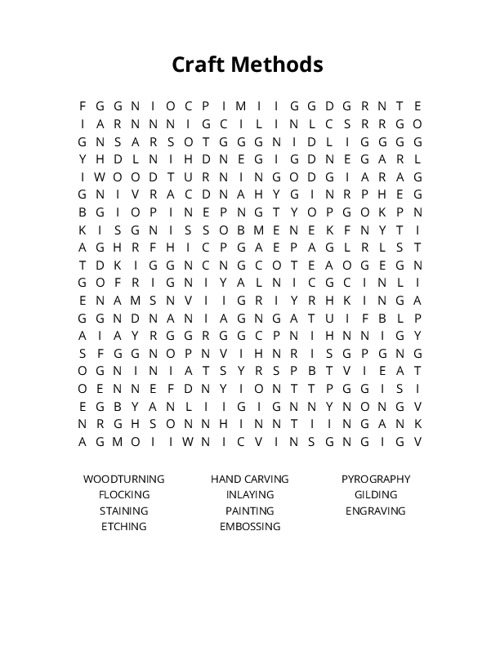 Craft Methods

F G G N I O C P I M I I G G D G R N T E
I A R N N N I G C I L I N L C S R R G O
G N S A R S O T G G G N I D L I G G G G
Y H D L N I H D N E G I G D N E G A R L
I W O O D T U R N I N G O D G I A R A G
G N I V R A C D N A H Y G I N R P H E G
B G I O P I N E P N G T Y O P G O K P N
K I S G N I S S O B M E N E K F N Y T I
A G H R F H I C P G A E P A G L R L S T
T D K I G G N C N G C O T E A O G E G N
G O F R I G N I Y A L N I C G C I N L I
E N A M S N V I I G R I Y R H K I N G A
G G N D N A N I A G N G A T U I F B L P
A I A Y R G G R G G C P N I H N N I G Y
S F G G N O P N V I H N R I S G P G N G
O G N I N I A T S Y R S P B T V I E A T
O E N N E F D N Y I O N T T P G G I S I
E G B Y A N L I I G I G N N Y N O N G V
N R G H S O N N H I N N T I I N G A N K
A G M O I I W N I C V I N S G N G I G V

WOODTURNING
FLOCKING
STAINING
ETCHING

HAND CARVING
INLAYING
PAINTING
EMBOSSING

PYROGRAPHY
GILDING
ENGRAVING